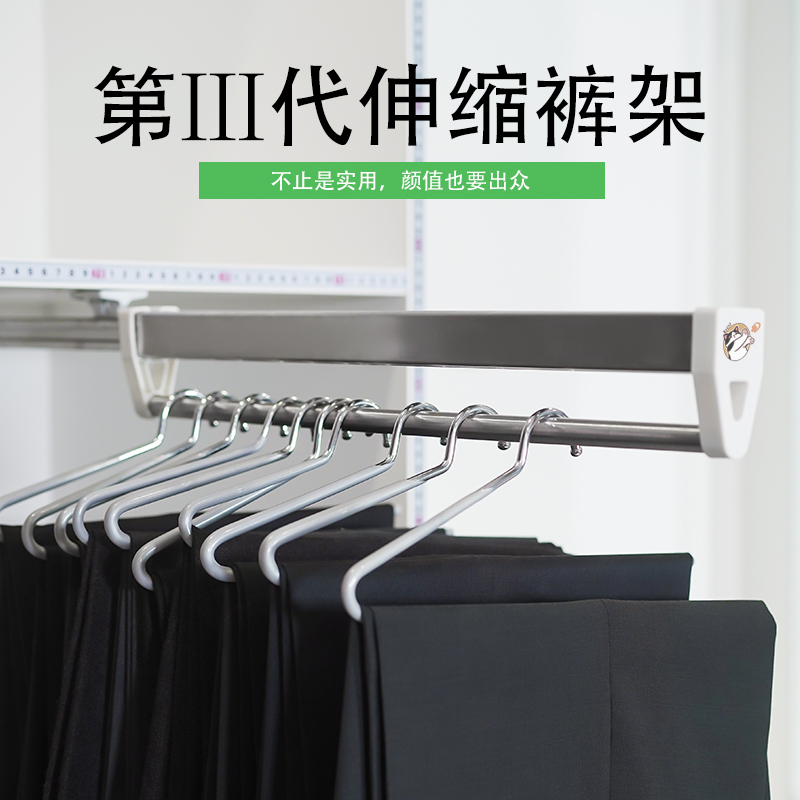 第III代伸缩裤架

不止是实用，颜值也要出众